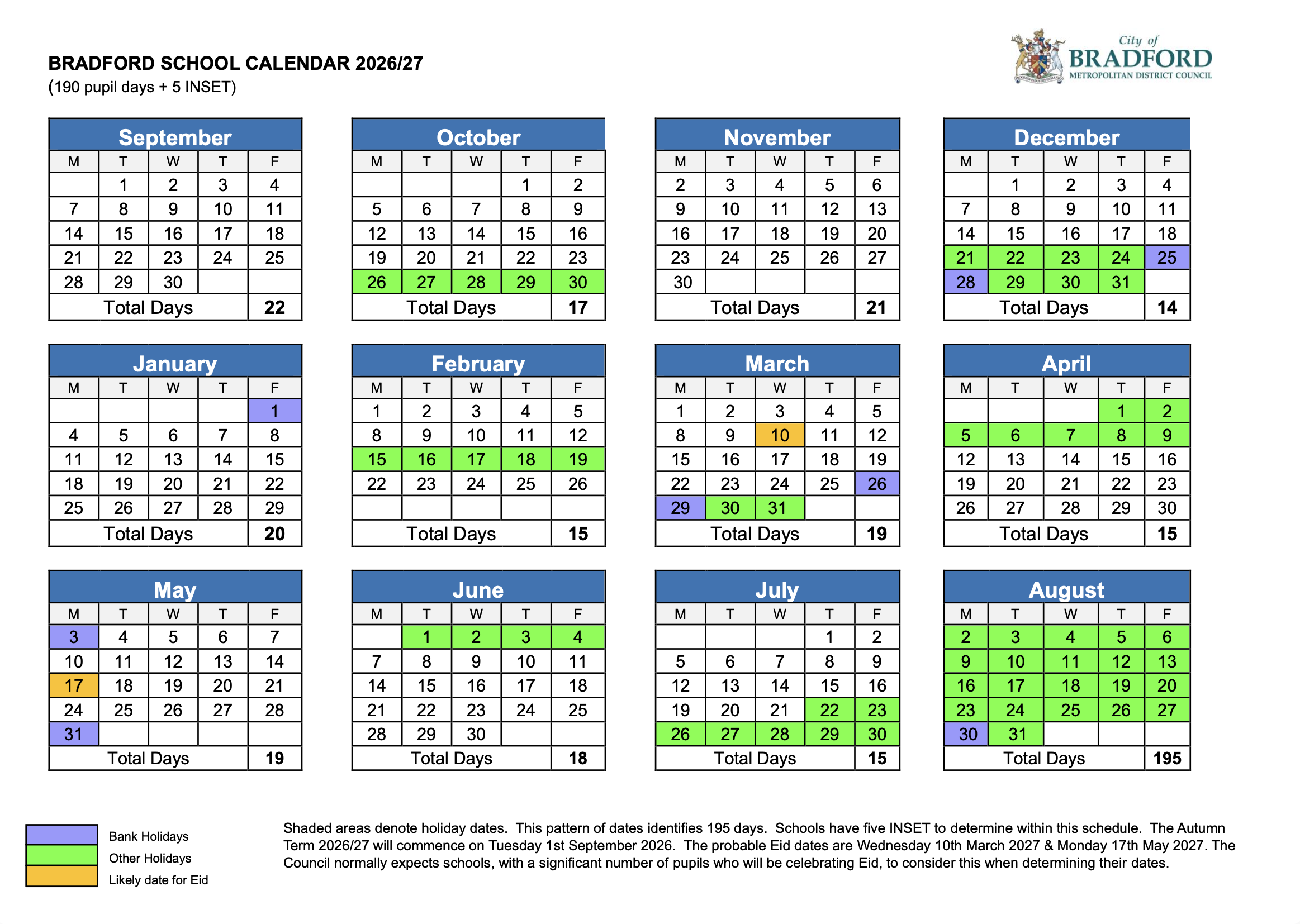 BRADFORD SCHOOL CALENDAR 2026/27
(190 pupil days + 5 INSET)

City of
BRADFORD
METROPOLITAN DISTRICT COUNCIL

September
| M | T | W | T | F |
|---|---|---|---|---|
| | 1 | 2 | 3 | 4 |
| 7 | 8 | 9 | 10 | 11 |
| 14 | 15 | 16 | 17 | 18 |
| 21 | 22 | 23 | 24 | 25 |
| 28 | 29 | 30 | | |
| Total Days | | | | 22 |

October
| M | T | W | T | F |
|---|---|---|---|---|
| | | | 1 | 2 |
| 5 | 6 | 7 | 8 | 9 |
| 12 | 13 | 14 | 15 | 16 |
| 19 | 20 | 21 | 22 | 23 |
| 26 | 27 | 28 | 29 | 30 |
| Total Days | | | | 17 |

November
| M | T | W | T | F |
|---|---|---|---|---|
| 2 | 3 | 4 | 5 | 6 |
| 9 | 10 | 11 | 12 | 13 |
| 16 | 17 | 18 | 19 | 20 |
| 23 | 24 | 25 | 26 | 27 |
| 30 | | | | |
| Total Days | | | | 21 |

December
| M | T | W | T | F |
|---|---|---|---|---|
| | 1 | 2 | 3 | 4 |
| 7 | 8 | 9 | 10 | 11 |
| 14 | 15 | 16 | 17 | 18 |
| 21 | 22 | 23 | 24 | 25 |
| 28 | 29 | 30 | 31 | |
| Total Days | | | | 14 |

January
| M | T | W | T | F |
|---|---|---|---|---|
| | | | | 1 |
| 4 | 5 | 6 | 7 | 8 |
| 11 | 12 | 13 | 14 | 15 |
| 18 | 19 | 20 | 21 | 22 |
| 25 | 26 | 27 | 28 | 29 |
| Total Days | | | | 20 |

February
| M | T | W | T | F |
|---|---|---|---|---|
| 1 | 2 | 3 | 4 | 5 |
| 8 | 9 | 10 | 11 | 12 |
| 15 | 16 | 17 | 18 | 19 |
| 22 | 23 | 24 | 25 | 26 |
| | | | | |
| Total Days | | | | 15 |

March
| M | T | W | T | F |
|---|---|---|---|---|
| 1 | 2 | 3 | 4 | 5 |
| 8 | 9 | 10 | 11 | 12 |
| 15 | 16 | 17 | 18 | 19 |
| 22 | 23 | 24 | 25 | 26 |
| 29 | 30 | 31 | | |
| Total Days | | | | 19 |

April
| M | T | W | T | F |
|---|---|---|---|---|
| | | | 1 | 2 |
| 5 | 6 | 7 | 8 | 9 |
| 12 | 13 | 14 | 15 | 16 |
| 19 | 20 | 21 | 22 | 23 |
| 26 | 27 | 28 | 29 | 30 |
| Total Days | | | | 15 |

May
| M | T | W | T | F |
|---|---|---|---|---|
| 3 | 4 | 5 | 6 | 7 |
| 10 | 11 | 12 | 13 | 14 |
| 17 | 18 | 19 | 20 | 21 |
| 24 | 25 | 26 | 27 | 28 |
| 31 | | | | |
| Total Days | | | | 19 |

June
| M | T | W | T | F |
|---|---|---|---|---|
| | 1 | 2 | 3 | 4 |
| 7 | 8 | 9 | 10 | 11 |
| 14 | 15 | 16 | 17 | 18 |
| 21 | 22 | 23 | 24 | 25 |
| 28 | 29 | 30 | | |
| Total Days | | | | 18 |

July
| M | T | W | T | F |
|---|---|---|---|---|
| | | | 1 | 2 |
| 5 | 6 | 7 | 8 | 9 |
| 12 | 13 | 14 | 15 | 16 |
| 19 | 20 | 21 | 22 | 23 |
| 26 | 27 | 28 | 29 | 30 |
| Total Days | | | | 15 |

August
| M | T | W | T | F |
|---|---|---|---|---|
| 2 | 3 | 4 | 5 | 6 |
| 9 | 10 | 11 | 12 | 13 |
| 16 | 17 | 18 | 19 | 20 |
| 23 | 24 | 25 | 26 | 27 |
| 30 | 31 | | | |
| Total Days | | | | 195 |

Bank Holidays
Other Holidays
Likely date for Eid

Shaded areas denote holiday dates. This pattern of dates identifies 195 days. Schools have five INSET to determine within this schedule. The Autumn Term 2026/27 will commence on Tuesday 1st September 2026. The probable Eid dates are Wednesday 10th March 2027 & Monday 17th May 2027. The Council normally expects schools, with a significant number of pupils who will be celebrating Eid, to consider this when determining their dates.